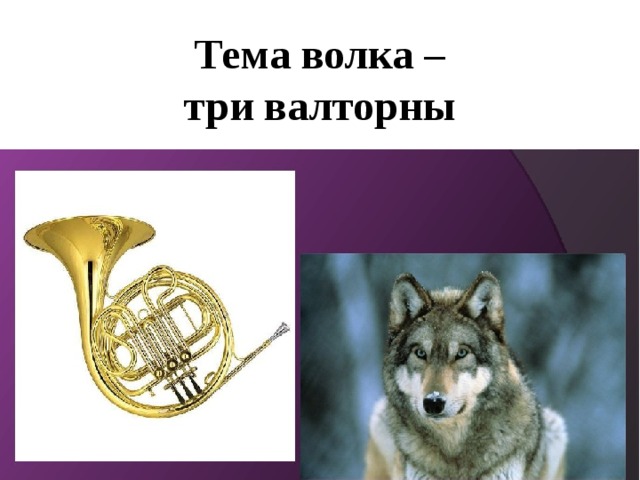 Тема волка –
три валторны